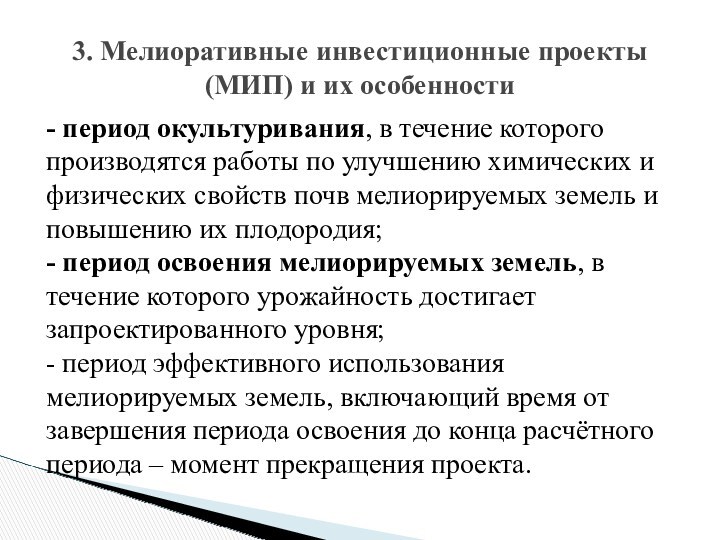 3. Мелиоративные инвестиционные проекты (МИП) и их особенности

- период окультуривания, в течение которого производятся работы по улучшению химических и физических свойств почв мелиорируемых земель и повышению их плодородия;
- период освоения мелиорируемых земель, в течение которого урожайность достигает запроектированного уровня;
- период эффективного использования мелиорируемых земель, включающий время от завершения периода освоения до конца расчётного периода – момент прекращения проекта.